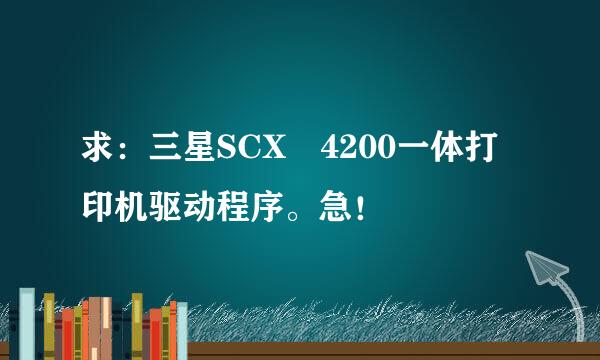 求：三星SCX　4200一体打印机驱动程序。急！